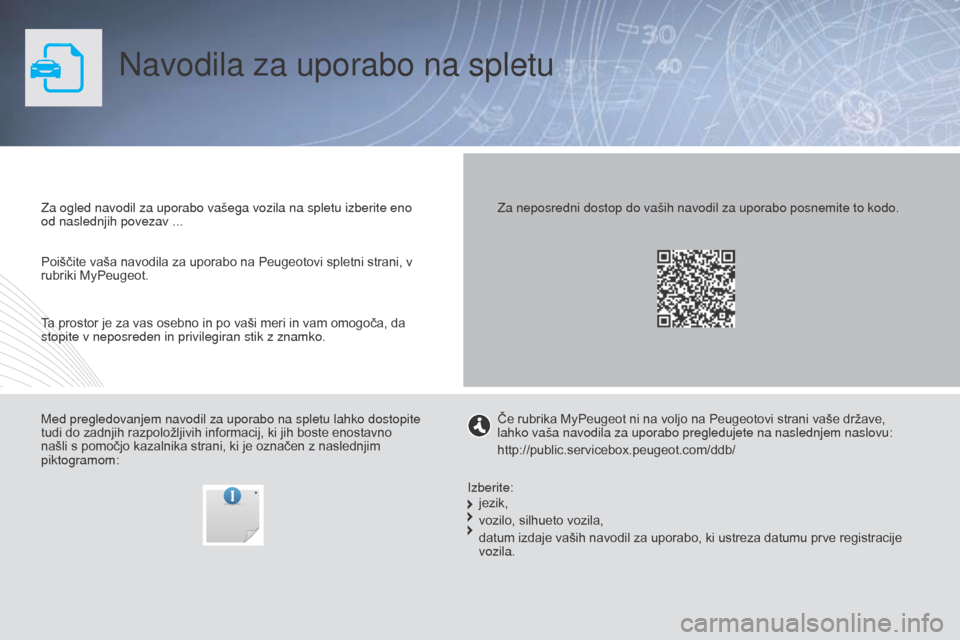 Navodila za uporabo na spletu

Za ogled navodil za uporabo vašega vozila na spletu izberite eno od naslednjih povezav ...

Poiščite vaša navodila za uporabo na Peugeotovi spletni strani, v rubriki MyPeugeot.

Ta prostor je za vas osebno in po vaši meri in vam omogoča, da stopite v neposreden in privilegiran stik z znamko.

Za neposredni dostop do vaših navodil za uporabo posnemite to kodo.

Med pregledovanjem navodil za uporabo na spletu lahko dostopite tudi do zadnjih razpoložljivih informacij, ki jih boste enostavno našli s pomočjo kazalnika strani, ki je označen z naslednjim piktogramom:

Če rubrika MyPeugeot ni na voljo na Peugeotovi strani vaše države, lahko vaša navodila za uporabo pregledujete na naslednjem naslovu:

http://public.servicebox.peugeot.com/ddb/

Izberite:
jezik,
vozilo, silhueto vozila,
datum izdaje vaših navodil za uporabo, ki ustreza datumu prve registracije vozila.

carmanualsonline.info